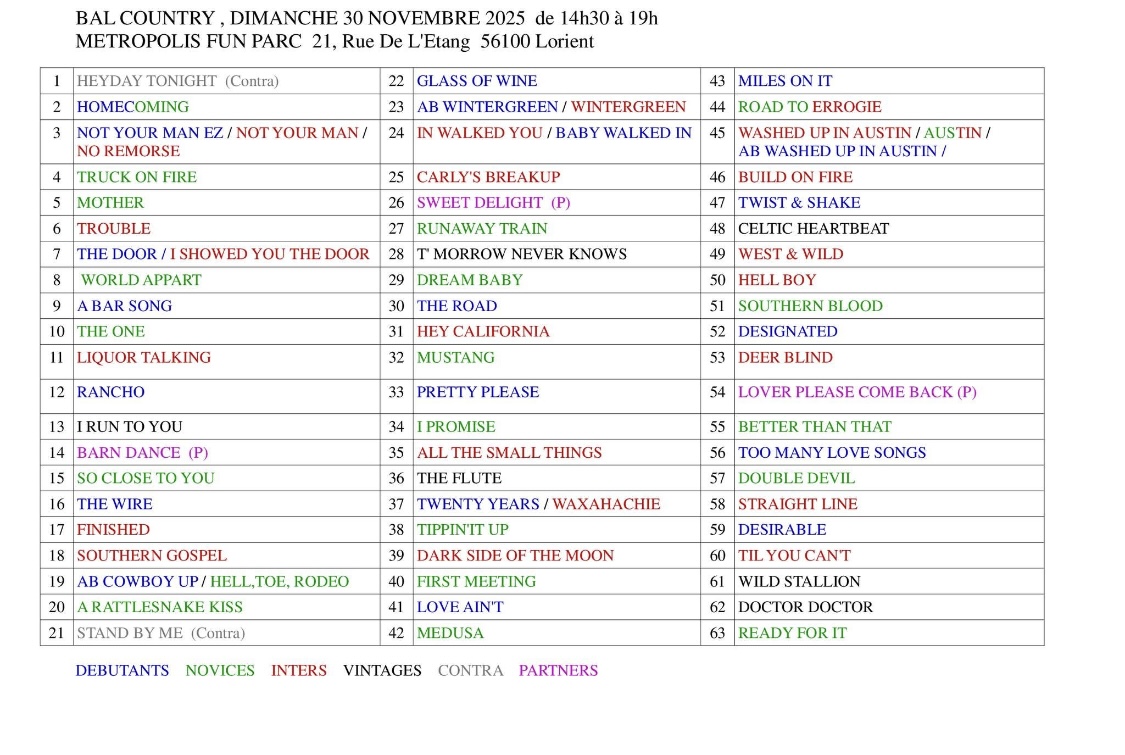 BAL COUNTRY , DIMANCHE 30 NOVEMBRE 2025 de 14h30 à 19h
METROPOLIS FUN PARC 21, Rue De L'Etang 56100 Lorient

| 1 | HEYDAY TONIGHT (Contra) | 22 | GLASS OF WINE | 43 | MILES ON IT |
|---|---|---|---|---|---|
| 2 | HOMECOMING | 23 | AB WINTERGREEN / WINTERGREEN | 44 | ROAD TO ERROGIE |
| 3 | NOT YOUR MAN EZ / NOT YOUR MAN / NO REMORSE | 24 | IN WALKED YOU / BABY WALKED IN | 45 | WASHED UP IN AUSTIN / AUSTIN / AB WASHED UP IN AUSTIN / |
| 4 | TRUCK ON FIRE | 25 | CARLY'S BREAKUP | 46 | BUILD ON FIRE |
| 5 | MOTHER | 26 | SWEET DELIGHT (P) | 47 | TWIST & SHAKE |
| 6 | TROUBLE | 27 | RUNAWAY TRAIN | 48 | CELTIC HEARTBEAT |
| 7 | THE DOOR / I SHOWED YOU THE DOOR | 28 | T' MORROW NEVER KNOWS | 49 | WEST & WILD |
| 8 | WORLD APPART | 29 | DREAM BABY | 50 | HELL BOY |
| 9 | A BAR SONG | 30 | THE ROAD | 51 | SOUTHERN BLOOD |
| 10 | THE ONE | 31 | HEY CALIFORNIA | 52 | DESIGNATED |
| 11 | LIQUOR TALKING | 32 | MUSTANG | 53 | DEER BLIND |
| 12 | RANCHO | 33 | PRETTY PLEASE | 54 | LOVER PLEASE COME BACK (P) |
| 13 | I RUN TO YOU | 34 | I PROMISE | 55 | BETTER THAN THAT |
| 14 | BARN DANCE (P) | 35 | ALL THE SMALL THINGS | 56 | TOO MANY LOVE SONGS |
| 15 | SO CLOSE TO YOU | 36 | THE FLUTE | 57 | DOUBLE DEVIL |
| 16 | THE WIRE | 37 | TWENTY YEARS / WAXAHACHIE | 58 | STRAIGHT LINE |
| 17 | FINISHED | 38 | TIPPIN'IT UP | 59 | DESIRABLE |
| 18 | SOUTHERN GOSPEL | 39 | DARK SIDE OF THE MOON | 60 | TIL YOU CAN'T |
| 19 | AB COWBOY UP / HELL,TOE, RODEO | 40 | FIRST MEETING | 61 | WILD STALLION |
| 20 | A RATTLESNAKE KISS | 41 | LOVE AIN'T | 62 | DOCTOR DOCTOR |
| 21 | STAND BY ME (Contra) | 42 | MEDUSA | 63 | READY FOR IT |

DEBUTANTS NOVICES INTERS VINTAGES CONTRA PARTNERS